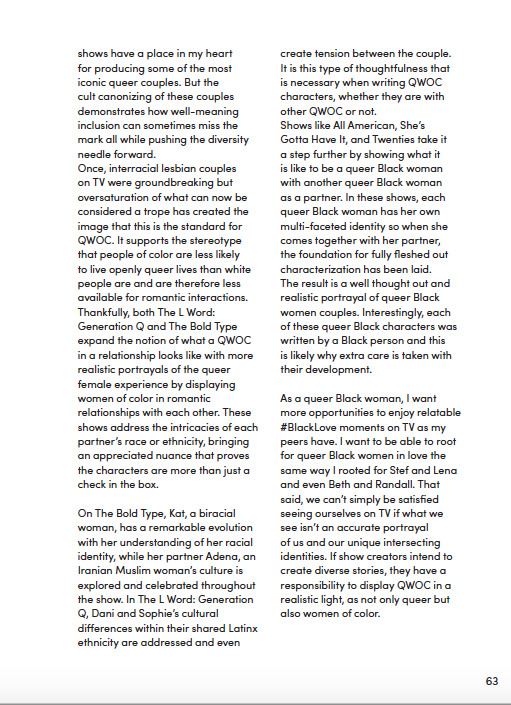 shows have a place in my heart for producing some of the most iconic queer couples. But the cult canonizing of these couples demonstrates how well-meaning inclusion can sometimes miss the mark all while pushing the diversity needle forward.
Once, interracial lesbian couples on TV were groundbreaking but oversaturation of what can now be considered a trope has created the image that this is the standard for QWOC. It supports the stereotype that people of color are less likely to live openly queer lives than white people are and are therefore less available for romantic interactions. Thankfully, both The L Word: Generation Q and The Bold Type expand the notion of what a QWOC in a relationship looks like with more realistic portrayals of the queer female experience by displaying women of color in romantic relationships with each other. These shows address the intricacies of each partner's race or ethnicity, bringing an appreciated nuance that proves the characters are more than just a check in the box.

On The Bold Type, Kat, a biracial woman, has a remarkable evolution with her understanding of her racial identity, while her partner Adena, an Iranian Muslim woman's culture is explored and celebrated throughout the show. In The L Word: Generation Q, Dani and Sophie's cultural differences within their shared Latinx ethnicity are addressed and even create tension between the couple. It is this type of thoughtfulness that is necessary when writing QWOC characters, whether they are with other QWOC or not.
Shows like All American, She's Gotta Have It, and Twenties take it a step further by showing what it is like to be a queer Black woman with another queer Black woman as a partner. In these shows, each queer Black woman has her own multi-faceted identity so when she comes together with her partner, the foundation for fully fleshed out characterization has been laid. The result is a well thought out and realistic portrayal of queer Black women couples. Interestingly, each of these queer Black characters was written by a Black person and this is likely why extra care is taken with their development.

As a queer Black woman, I want more opportunities to enjoy relatable #BlackLove moments on TV as my peers have. I want to be able to root for queer Black women in love the same way I rooted for Stef and Lena and even Beth and Randall. That said, we can't simply be satisfied seeing ourselves on TV if what we see isn't an accurate portrayal of us and our unique intersecting identities. If show creators intend to create diverse stories, they have a responsibility to display QWOC in a realistic light, as not only queer but also women of color.

63